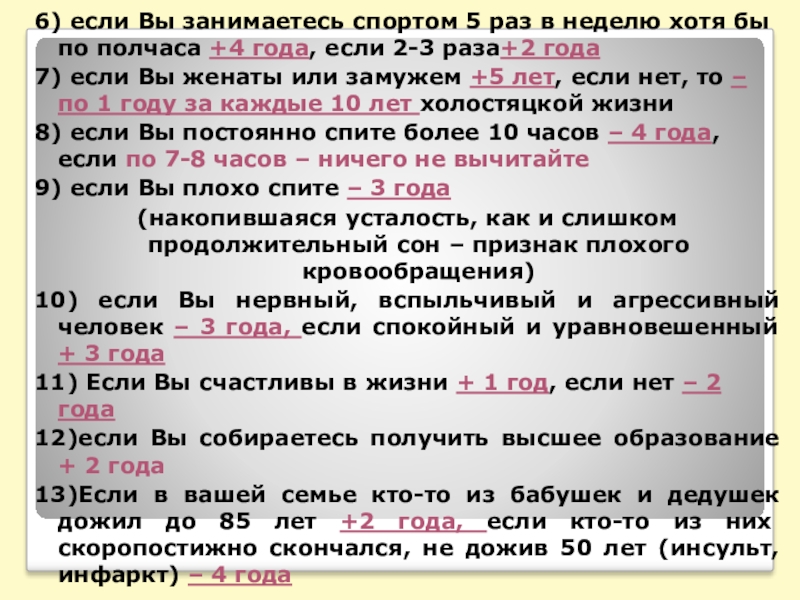 6) если Вы занимаетесь спортом 5 раз в неделю хотя бы по полчаса +4 года, если 2-3 раза+2 года

7) если Вы женаты или замужем +5 лет, если нет, то – по 1 году за каждые 10 лет холостяцкой жизни

8) если Вы постоянно спите более 10 часов – 4 года, если по 7-8 часов – ничего не вычитайте

9) если Вы плохо спите – 3 года

(накопившаяся усталость, как и слишком продолжительный сон – признак плохого кровообращения)

10) если Вы нервный, вспыльчивый и агрессивный человек – 3 года, если спокойный и уравновешенный + 3 года

11) Если Вы счастливы в жизни + 1 год, если нет – 2 года

12)если Вы собираетесь получить высшее образование + 2 года

13)Если в вашей семье кто-то из бабушек и дедушек дожил до 85 лет +2 года, если кто-то из них скоропостижно скончался, не дожив 50 лет (инсульт, инфаркт) – 4 года